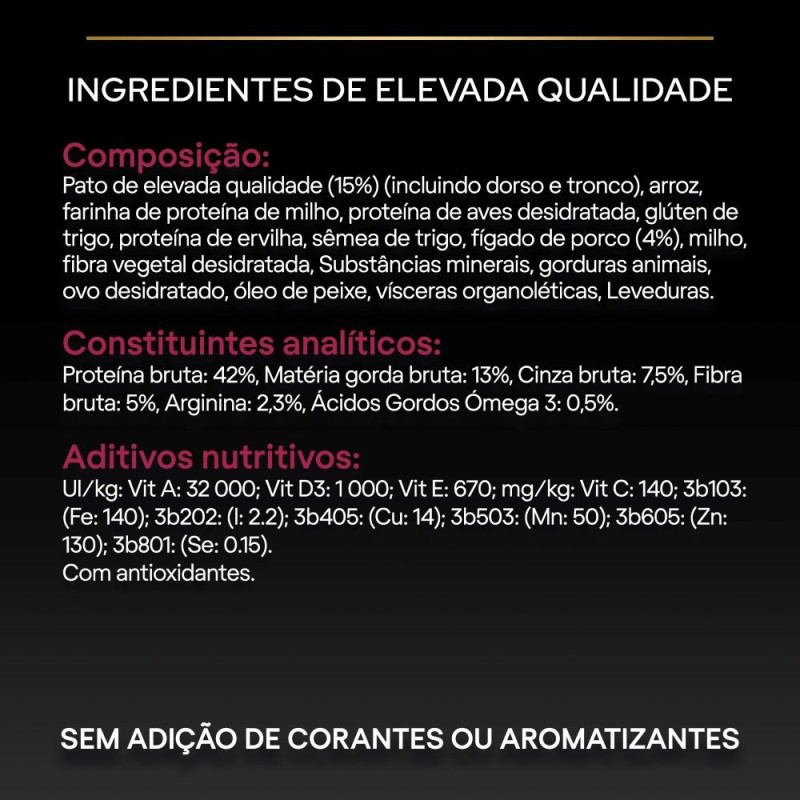 INGREDIENTES DE ELEVADA QUALIDADE

Composição:
Pato de elevada qualidade (15%) (incluindo dorso e tronco), arroz, farinha de proteína de milho, proteína de aves desidratada, glúten de trigo, proteína de ervilha, sêmea de trigo, fígado de porco (4%), milho, fibra vegetal desidratada, Substâncias minerais, gorduras animais, ovo desidratado, óleo de peixe, vísceras organoléticas, Leveduras.

Constituintes analíticos:
Proteína bruta: 42%, Matéria gorda bruta: 13%, Cinza bruta: 7,5%, Fibra bruta: 5%, Arginina: 2,3%, Ácidos Gordos Ómega 3: 0,5%.

Aditivos nutritivos:
UI/kg: Vit A: 32 000; Vit D3: 1 000; Vit E: 670; mg/kg: Vit C: 140; 3b103: (Fe: 140); 3b202: (I: 2.2); 3b405: (Cu: 14); 3b503: (Mn: 50); 3b605: (Zn: 130); 3b801: (Se: 0.15).
Com antioxidantes.

SEM ADIÇÃO DE CORANTES OU AROMATIZANTES